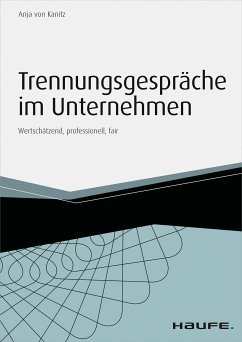 Anja von Kanitz

Trennungsgespräche im Unternehmen

Wertschätzend, professionell, fair

HAUFE.